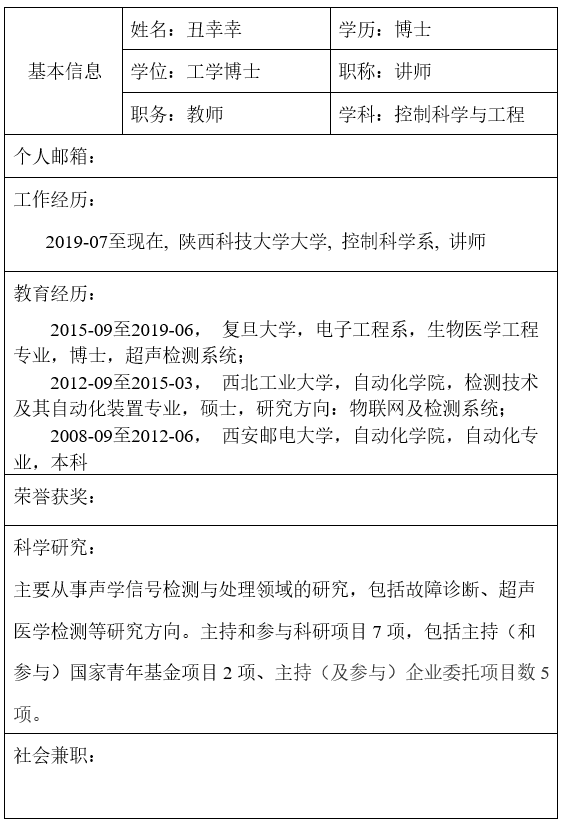 | 基本信息 | 姓名：丑幸幸 | 学历：博士 |
|---|---|---|
| | 学位：工学博士 | 职称：讲师 |
| | 职务：教师 | 学科：控制科学与工程 |

个人邮箱：

工作经历：

2019-07至现在, 陕西科技大学大学, 控制科学系, 讲师

教育经历：

2015-09至2019-06， 复旦大学，电子工程系，生物医学工程专业，博士，超声检测系统；

2012-09至2015-03， 西北工业大学，自动化学院，检测技术及其自动化装置专业，硕士，研究方向：物联网及检测系统；

2008-09至2012-06， 西安邮电大学，自动化学院，自动化专业，本科

荣誉获奖：

科学研究：

主要从事声学信号检测与处理领域的研究，包括故障诊断、超声医学检测等研究方向。主持和参与科研项目 7 项，包括主持（和参与）国家青年基金项目 2 项、主持（及参与）企业委托项目数 5 项。

社会兼职：